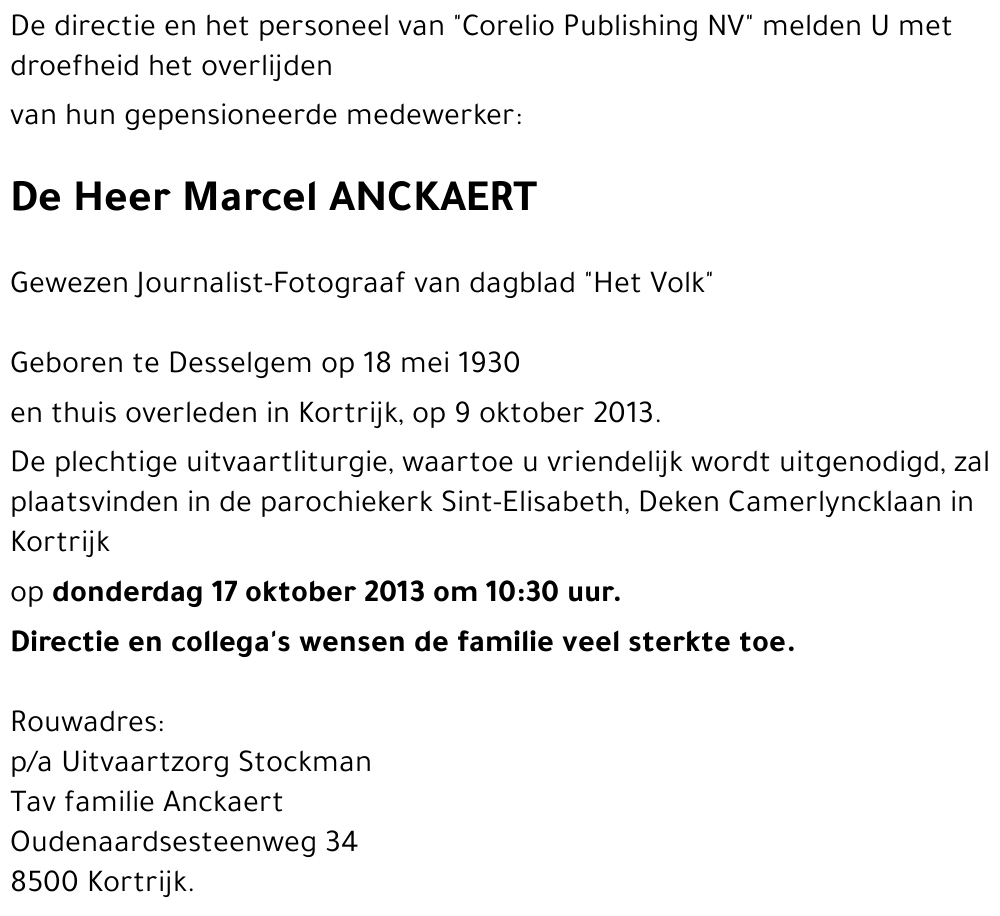 De directie en het personeel van "Corelio Publishing NV" melden U met droefheid het overlijden

van hun gepensioneerde medewerker:

De Heer Marcel ANCKAERT

Gewezen Journalist-Fotograaf van dagblad "Het Volk"

Geboren te Desselgem op 18 mei 1930

en thuis overleden in Kortrijk, op 9 oktober 2013.

De plechtige uitvaartliturgie, waartoe u vriendelijk wordt uitgenodigd, zal plaatsvinden in de parochiekerk Sint-Elisabeth, Deken Camerlyncklaan in Kortrijk

op donderdag 17 oktober 2013 om 10:30 uur.

Directie en collega's wensen de familie veel sterkte toe.

Rouwadres:
p/a Uitvaartzorg Stockman
Tav familie Anckaert
Oudenaardsesteenweg 34
8500 Kortrijk.